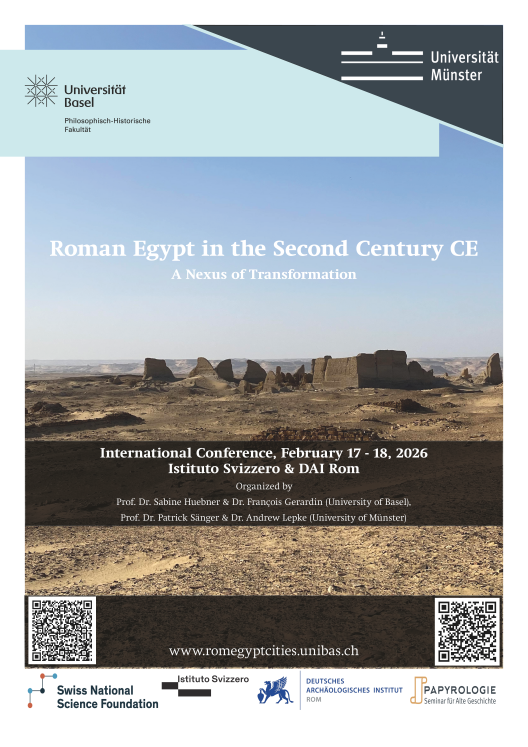 Universität Basel
Philosophisch-Historische Fakultät

Universität Münster

Roman Egypt in the Second Century CE
A Nexus of Transformation

International Conference, February 17 - 18, 2026
Istituto Svizzero & DAI Rom
Organized by
Prof. Dr. Sabine Huebner & Dr. François Gerardin (University of Basel),
Prof. Dr. Patrick Sänger & Dr. Andrew Lepke (University of Münster)

www.romegyptcities.unibas.ch

Swiss National Science Foundation

Istituto Svizzero

DEUTSCHES ARCHÄOLOGISCHES INSTITUT ROM

PAPYROLOGIE
Seminar für Alte Geschichte